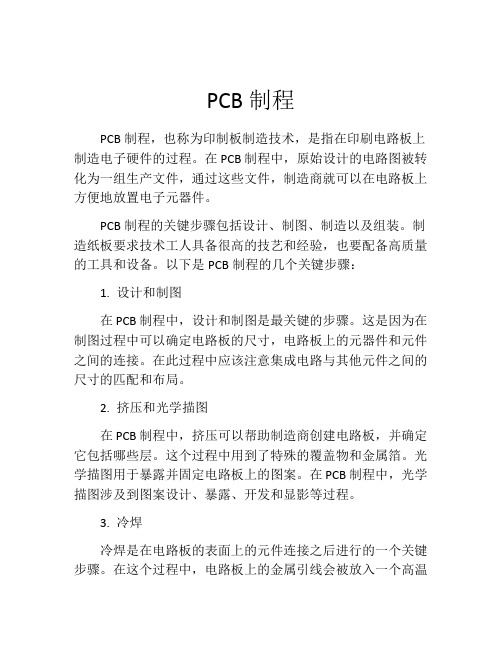 PCB 制程

PCB 制程，也称为印制板制造技术，是指在印刷电路板上制造电子硬件的过程。在 PCB 制程中，原始设计的电路图被转化为一组生产文件，通过这些文件，制造商就可以在电路板上方便地放置电子元器件。

PCB 制程的关键步骤包括设计、制图、制造以及组装。制造纸板要求技术工人具备很高的技艺和经验，也要配备高质量的工具和设备。以下是 PCB 制程的几个关键步骤：

1. 设计和制图

在 PCB 制程中，设计和制图是最关键的步骤。这是因为在制图过程中可以确定电路板的尺寸，电路板上的元器件和元件之间的连接。在此过程中应该注意集成电路与其他元件之间的尺寸的匹配和布局。

2. 挤压和光学描图

在 PCB 制程中，挤压可以帮助制造商创建电路板，并确定它包括哪些层。这个过程中用到了特殊的覆盖物和金属箔。光学描图用于暴露并固定电路板上的图案。在 PCB 制程中，光学描图涉及到图案设计、暴露、开发和显影等过程。

3. 冷焊

冷焊是在电路板的表面上的元件连接之后进行的一个关键步骤。在这个过程中，电路板上的金属引线会被放入一个高温